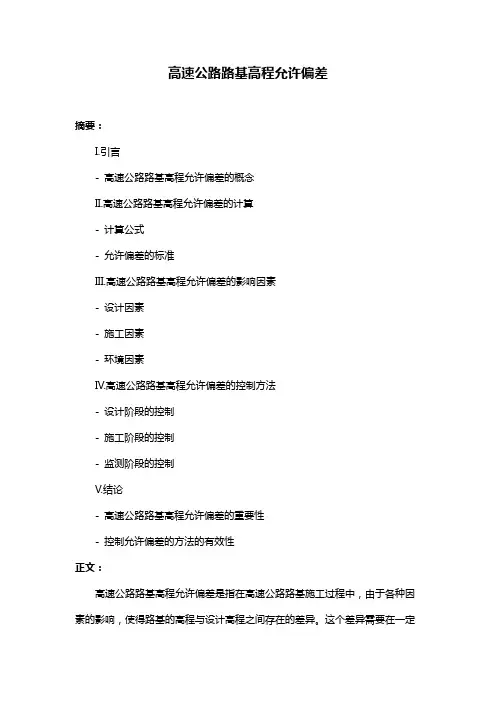 高速公路路基高程允许偏差

摘要：

I.引言

- 高速公路路基高程允许偏差的概念

II.高速公路路基高程允许偏差的计算

- 计算公式

- 允许偏差的标准

III.高速公路路基高程允许偏差的影响因素

- 设计因素

- 施工因素

- 环境因素

IV.高速公路路基高程允许偏差的控制方法

- 设计阶段的控制

- 施工阶段的控制

- 监测阶段的控制

V.结论

- 高速公路路基高程允许偏差的重要性

- 控制允许偏差的方法的有效性

正文：

高速公路路基高程允许偏差是指在高速公路路基施工过程中，由于各种因素的影响，使得路基的高程与设计高程之间存在的差异。这个差异需要在一定